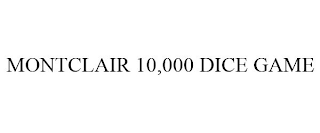 MONTCLAIR 10,000 DICE GAME